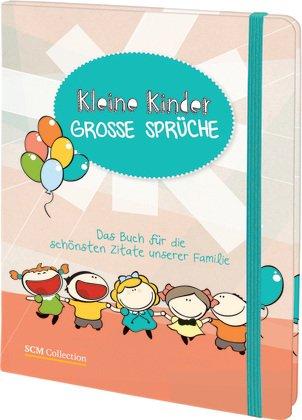 Kleine Kinder
GROSSE SPRÜCHE

Das Buch für die schönsten Zitate unserer Familie

SCM Collection